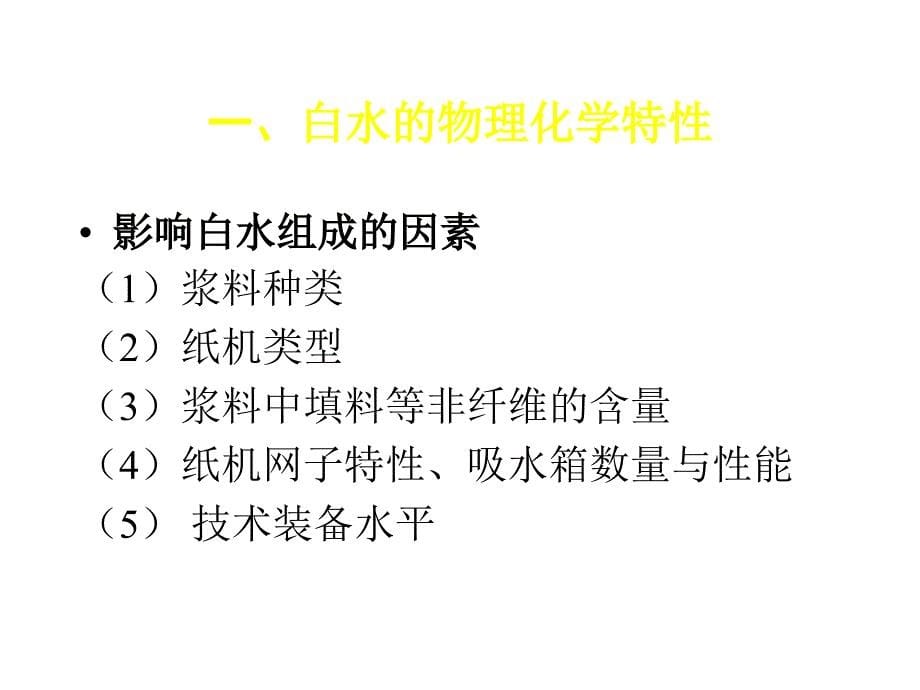 一、白水的物理化学特性

• 影响白水组成的因素
（1）浆料种类
（2）纸机类型
（3）浆料中填料等非纤维的含量
（4）纸机网子特性、吸水箱数量与性能
（5） 技术装备水平